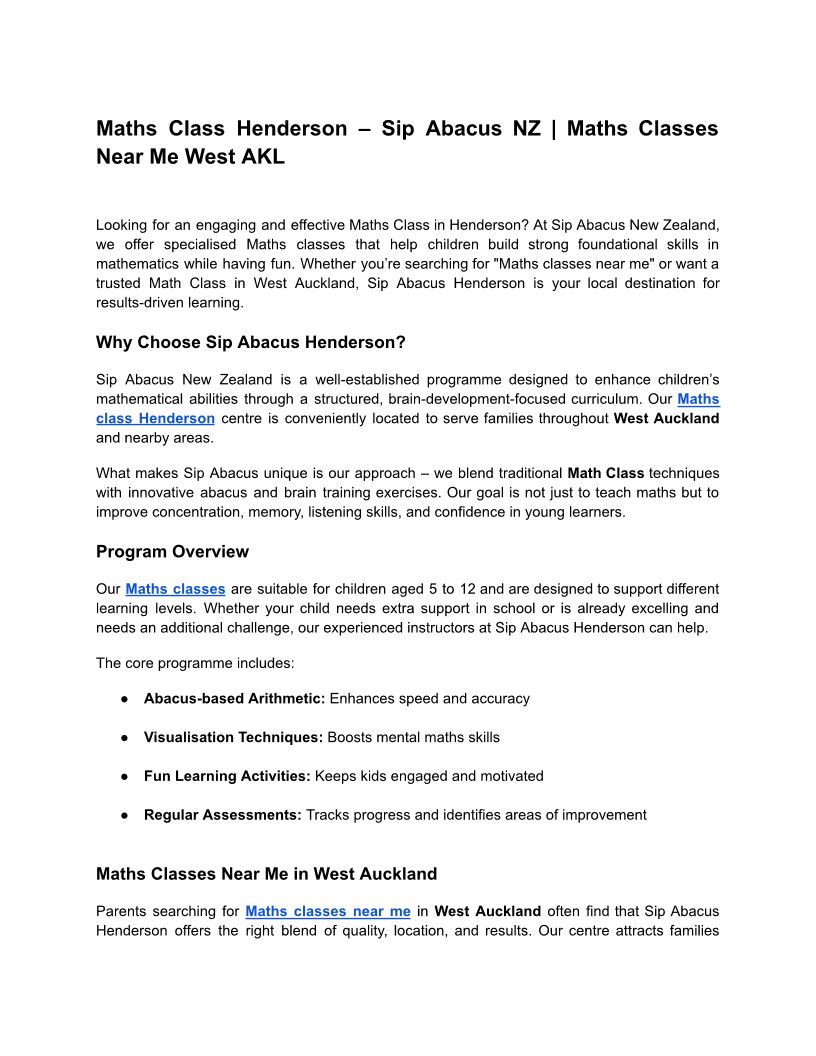 Maths Class Henderson – Sip Abacus NZ | Maths Classes Near Me West AKL

Looking for an engaging and effective Maths Class in Henderson? At Sip Abacus New Zealand, we offer specialised Maths classes that help children build strong foundational skills in mathematics while having fun. Whether you're searching for "Maths classes near me" or want a trusted Math Class in West Auckland, Sip Abacus Henderson is your local destination for results-driven learning.

Why Choose Sip Abacus Henderson?

Sip Abacus New Zealand is a well-established programme designed to enhance children's mathematical abilities through a structured, brain-development-focused curriculum. Our Maths class Henderson centre is conveniently located to serve families throughout West Auckland and nearby areas.

What makes Sip Abacus unique is our approach – we blend traditional Math Class techniques with innovative abacus and brain training exercises. Our goal is not just to teach maths but to improve concentration, memory, listening skills, and confidence in young learners.

Program Overview

Our Maths classes are suitable for children aged 5 to 12 and are designed to support different learning levels. Whether your child needs extra support in school or is already excelling and needs an additional challenge, our experienced instructors at Sip Abacus Henderson can help.

The core programme includes:

● Abacus-based Arithmetic: Enhances speed and accuracy

● Visualisation Techniques: Boosts mental maths skills

● Fun Learning Activities: Keeps kids engaged and motivated

● Regular Assessments: Tracks progress and identifies areas of improvement

Maths Classes Near Me in West Auckland

Parents searching for Maths classes near me in West Auckland often find that Sip Abacus Henderson offers the right blend of quality, location, and results. Our centre attracts families